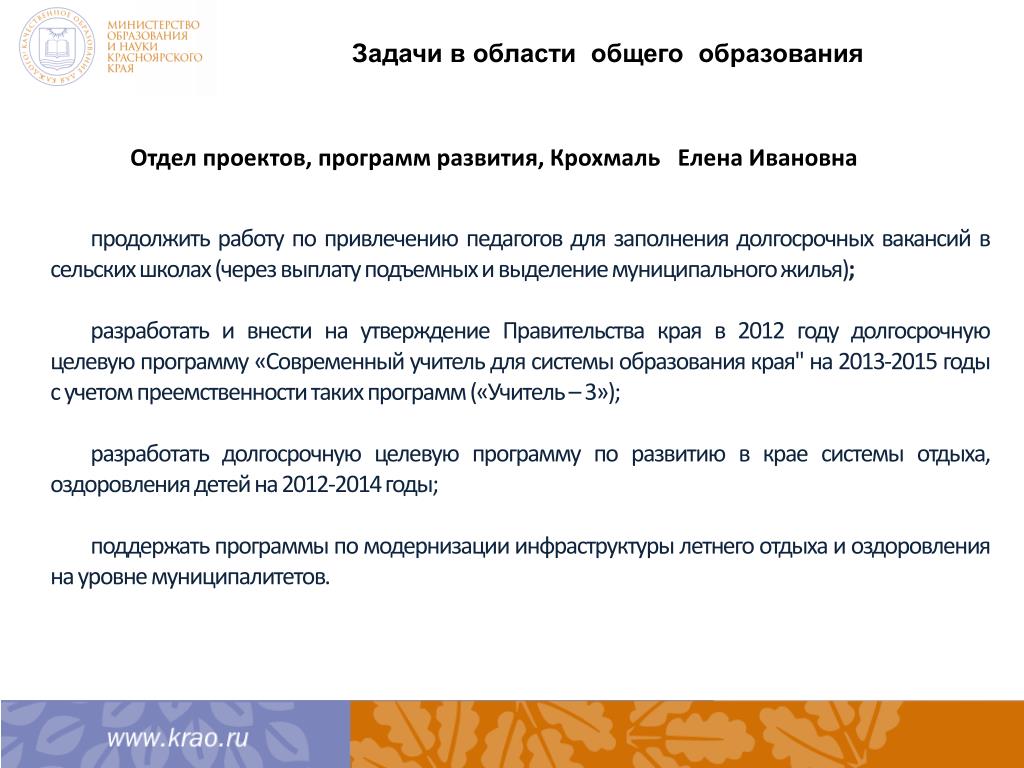 МИНИСТЕРСТВО ОБРАЗОВАНИЯ И НАУКИ КРАСНОЯРСКОГО КРАЯ

Задачи в области общего образования

Отдел проектов, программ развития, Крохмаль Елена Ивановна

продолжить работу по привлечению педагогов для заполнения долгосрочных вакансий в сельских школах (через выплату подъемных и выделение муниципального жилья);

разработать и внести на утверждение Правительства края в 2012 году долгосрочную целевую программу «Современный учитель для системы образования края" на 2013-2015 годы с учетом преемственности таких программ («Учитель – 3»);

разработать долгосрочную целевую программу по развитию в крае системы отдыха, оздоровления детей на 2012-2014 годы;

поддержать программы по модернизации инфраструктуры летнего отдыха и оздоровления на уровне муниципалитетов.

www.krao.ru